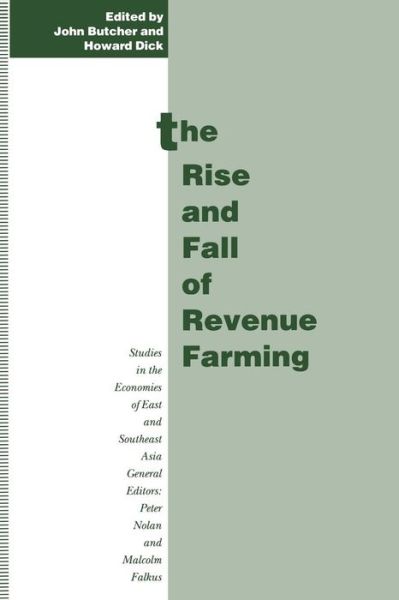 Edited by
John Butcher and
Howard Dick

the
Rise
and
Fall
of
Revenue
Farming

Studies in the Economies of East and Southeast Asia
General Editors: Peter Nolan and Malcolm Falkus